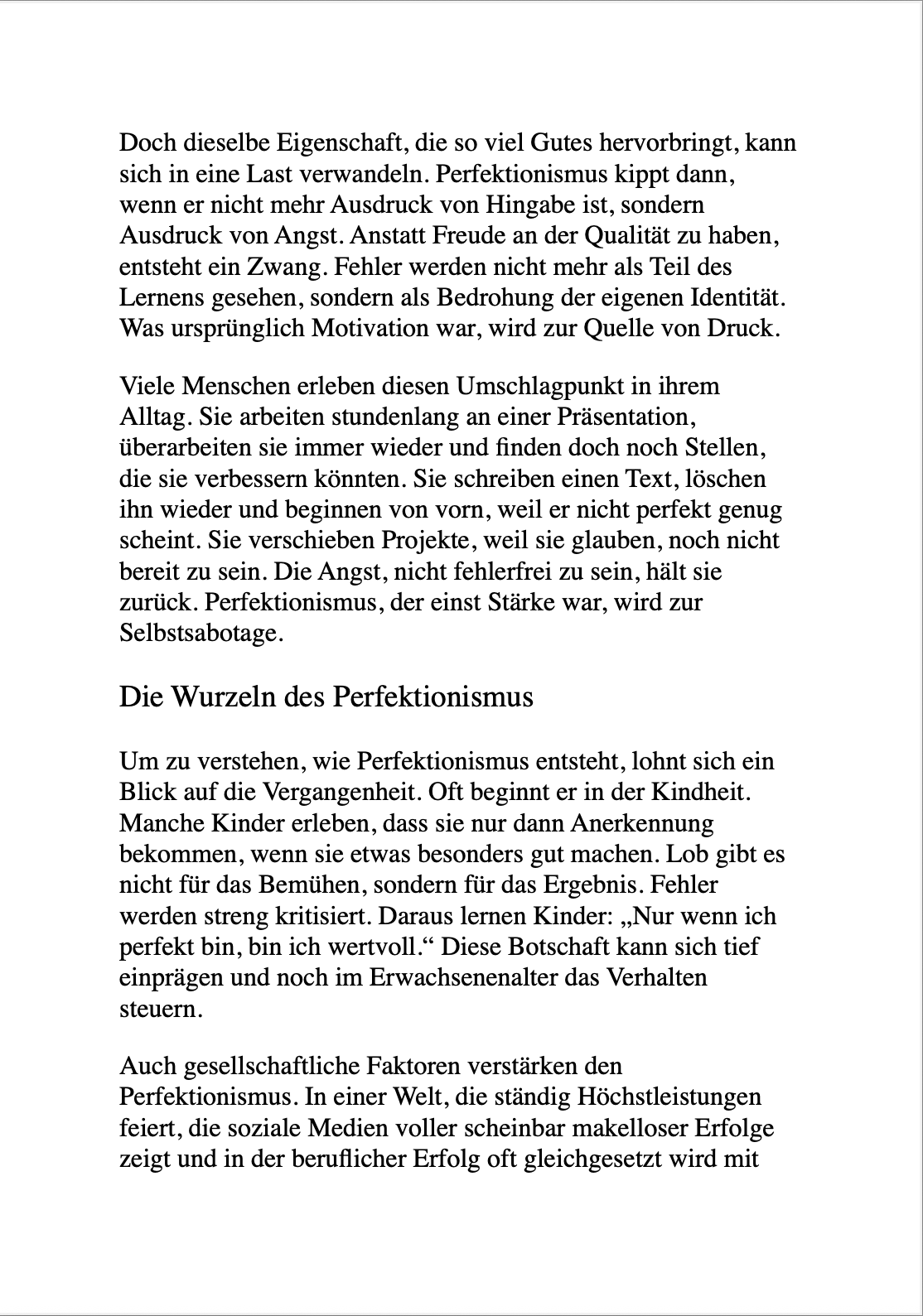 Doch dieselbe Eigenschaft, die so viel Gutes hervorbringt, kann sich in eine Last verwandeln. Perfektionismus kippt dann, wenn er nicht mehr Ausdruck von Hingabe ist, sondern Ausdruck von Angst. Anstatt Freude an der Qualität zu haben, entsteht ein Zwang. Fehler werden nicht mehr als Teil des Lernens gesehen, sondern als Bedrohung der eigenen Identität. Was ursprünglich Motivation war, wird zur Quelle von Druck.

Viele Menschen erleben diesen Umschlagpunkt in ihrem Alltag. Sie arbeiten stundenlang an einer Präsentation, überarbeiten sie immer wieder und finden doch noch Stellen, die sie verbessern könnten. Sie schreiben einen Text, löschen ihn wieder und beginnen von vorn, weil er nicht perfekt genug scheint. Sie verschieben Projekte, weil sie glauben, noch nicht bereit zu sein. Die Angst, nicht fehlerfrei zu sein, hält sie zurück. Perfektionismus, der einst Stärke war, wird zur Selbstsabotage.

Die Wurzeln des Perfektionismus

Um zu verstehen, wie Perfektionismus entsteht, lohnt sich ein Blick auf die Vergangenheit. Oft beginnt er in der Kindheit. Manche Kinder erleben, dass sie nur dann Anerkennung bekommen, wenn sie etwas besonders gut machen. Lob gibt es nicht für das Bemühen, sondern für das Ergebnis. Fehler werden streng kritisiert. Daraus lernen Kinder: „Nur wenn ich perfekt bin, bin ich wertvoll.“ Diese Botschaft kann sich tief einprägen und noch im Erwachsenenalter das Verhalten steuern.

Auch gesellschaftliche Faktoren verstärken den Perfektionismus. In einer Welt, die ständig Höchstleistungen feiert, die soziale Medien voller scheinbar makelloser Erfolge zeigt und in der beruflicher Erfolg oft gleichgesetzt wird mit